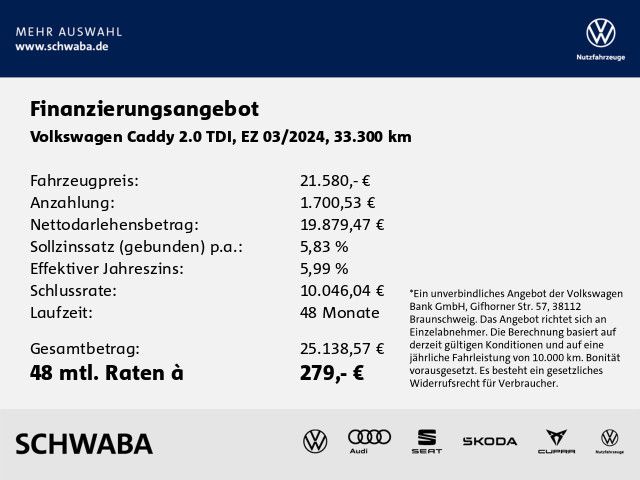 MEHR AUSWAHL
www.schwaba.de

Nutzfahrzeuge

Finanzierungsangebot
Volkswagen Caddy 2.0 TDI, EZ 03/2024, 33.300 km

| | |
|---|---|
| Fahrzeugpreis: | 21.580,- € |
| Anzahlung: | 1.700,53 € |
| Nettodarlehensbetrag: | 19.879,47 € |
| Sollzinssatz (gebunden) p.a.: | 5,83 % |
| Effektiver Jahreszins: | 5,99 % |
| Schlussrate: | 10.046,04 € |
| Laufzeit: | 48 Monate |
| Gesamtbetrag: | 25.138,57 € |
| 48 mtl. Raten à | 279,- € |

*Ein unverbindliches Angebot der Volkswagen Bank GmbH, Gifhorner Str. 57, 38112 Braunschweig. Das Angebot richtet sich an Einzelabnehmer. Die Berechnung basiert auf derzeit gültigen Konditionen und auf eine jährliche Fahrleistung von 10.000 km. Bonität vorausgesetzt. Es besteht ein gesetzliches Widerrufsrecht für Verbraucher.

SCHWABA

Audi
SEAT
ŠKODA
CUPRA
Nutzfahrzeuge